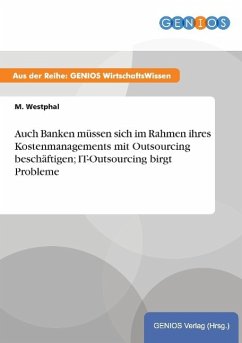 GENIOS

Aus der Reihe: GENIOS WirtschaftsWissen

M. Westphal

Auch Banken müssen sich im Rahmen ihres Kostenmanagements mit Outsourcing beschäftigen; IT-Outsourcing birgt Probleme

GENIOS Verlag (Hrsg.)